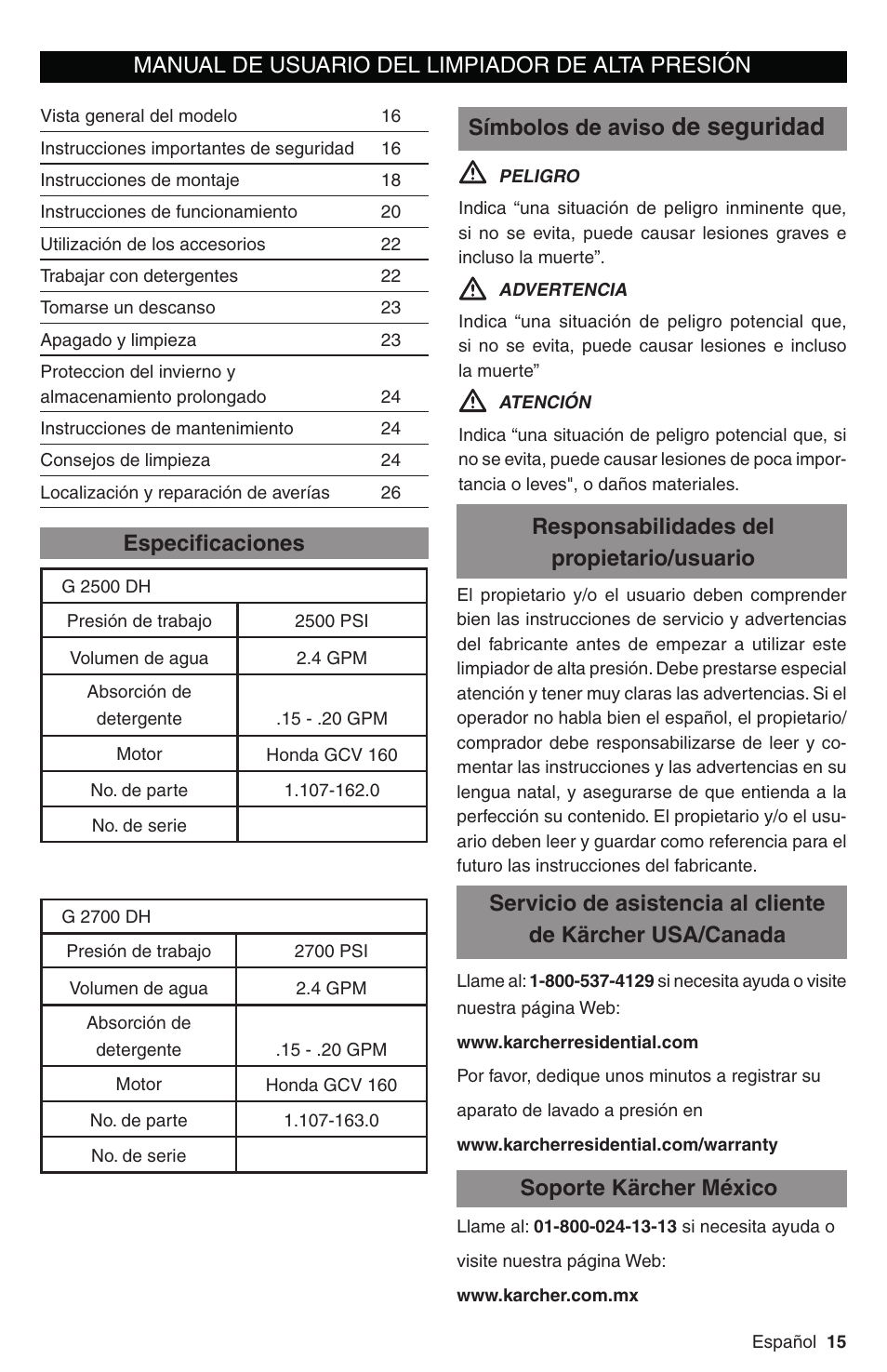 MANUAL DE USUARIO DEL LIMPIADOR DE ALTA PRESIÓN

| | |
|---|---|
| Vista general del modelo | 16 |
| Instrucciones importantes de seguridad | 16 |
| Instrucciones de montaje | 18 |
| Instrucciones de funcionamiento | 20 |
| Utilización de los accesorios | 22 |
| Trabajar con detergentes | 22 |
| Tomarse un descanso | 23 |
| Apagado y limpieza | 23 |
| Proteccion del invierno y almacenamiento prolongado | 24 |
| Instrucciones de mantenimiento | 24 |
| Consejos de limpieza | 24 |
| Localización y reparación de averías | 26 |

Especificaciones

| G 2500 DH | |
|---|---|
| Presión de trabajo | 2500 PSI |
| Volumen de agua | 2.4 GPM |
| Absorción de detergente | .15 - .20 GPM |
| Motor | Honda GCV 160 |
| No. de parte | 1.107-162.0 |
| No. de serie | |

| G 2700 DH | |
|---|---|
| Presión de trabajo | 2700 PSI |
| Volumen de agua | 2.4 GPM |
| Absorción de detergente | .15 - .20 GPM |
| Motor | Honda GCV 160 |
| No. de parte | 1.107-163.0 |
| No. de serie | |

Símbolos de aviso de seguridad

PELIGRO

Indica “una situación de peligro inminente que, si no se evita, puede causar lesiones graves e incluso la muerte”.

ADVERTENCIA

Indica “una situación de peligro potencial que, si no se evita, puede causar lesiones e incluso la muerte”

ATENCIÓN

Indica “una situación de peligro potencial que, si no se evita, puede causar lesiones de poca importancia o leves", o daños materiales.

Responsabilidades del propietario/usuario

El propietario y/o el usuario deben comprender bien las instrucciones de servicio y advertencias del fabricante antes de empezar a utilizar este limpiador de alta presión. Debe prestarse especial atención y tener muy claras las advertencias. Si el operador no habla bien el español, el propietario/comprador debe responsabilizarse de leer y comentar las instrucciones y las advertencias en su lengua natal, y asegurarse de que entienda a la perfección su contenido. El propietario y/o el usuario deben leer y guardar como referencia para el futuro las instrucciones del fabricante.

Servicio de asistencia al cliente de Kärcher USA/Canada

Llame al: 1-800-537-4129 si necesita ayuda o visite nuestra página Web:

www.karcherresidential.com

Por favor, dedique unos minutos a registrar su aparato de lavado a presión en

www.karcherresidential.com/warranty

Soporte Kärcher México

Llame al: 01-800-024-13-13 si necesita ayuda o visite nuestra página Web:

www.karcher.com.mx

Español 15